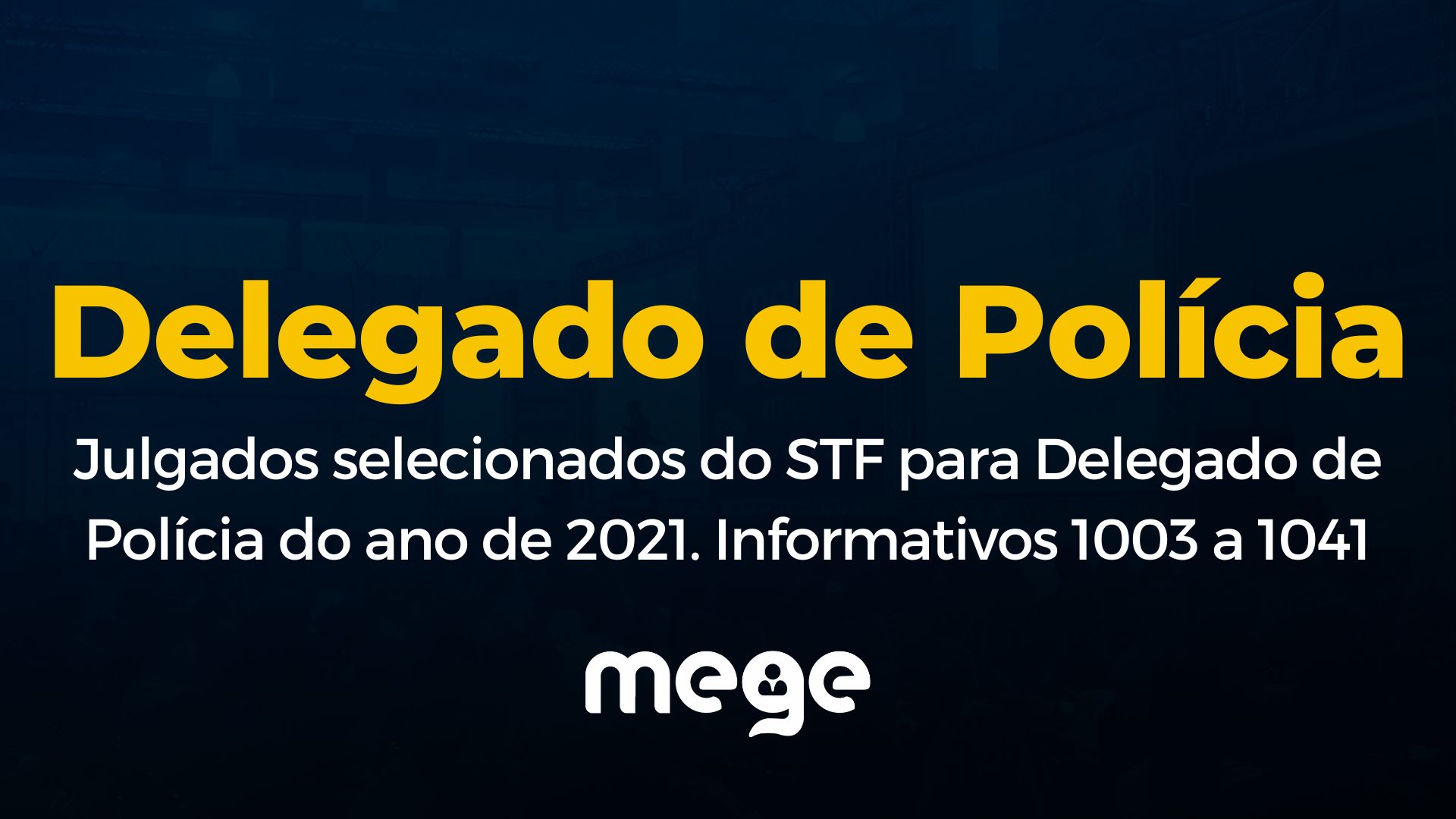 Delegado de Polícia

Julgados selecionados do STF para Delegado de Polícia do ano de 2021. Informativos 1003 a 1041

mege